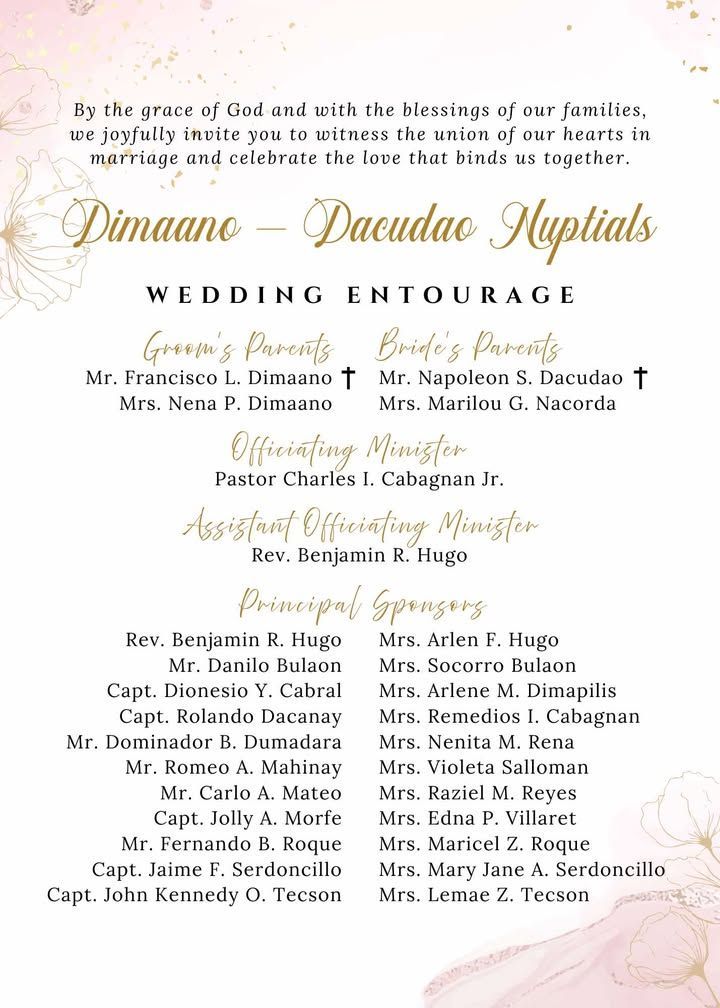 By the grace of God and with the blessings of our families, we joyfully invite you to witness the union of our hearts in marriage and celebrate the love that binds us together.

Dimaano – Dacudao Nuptials

WEDDING ENTOURAGE

Groom's Parents
Mr. Francisco L. Dimaano †
Mrs. Nena P. Dimaano

Bride's Parents
Mr. Napoleon S. Dacudao †
Mrs. Marilou G. Nacorda

Officiating Minister
Pastor Charles I. Cabagnan Jr.

Assistant Officiating Minister
Rev. Benjamin R. Hugo

Principal Sponsors

Rev. Benjamin R. Hugo
Mr. Danilo Bulaon
Capt. Dionesio Y. Cabral
Capt. Rolando Dacanay
Mr. Dominador B. Dumadara
Mr. Romeo A. Mahinay
Mr. Carlo A. Mateo
Capt. Jolly A. Morfe
Mr. Fernando B. Roque
Capt. Jaime F. Serdoncillo
Capt. John Kennedy O. Tecson

Mrs. Arlen F. Hugo
Mrs. Socorro Bulaon
Mrs. Arlene M. Dimapilis
Mrs. Remedios I. Cabagnan
Mrs. Nenita M. Rena
Mrs. Violeta Salloman
Mrs. Raziel M. Reyes
Mrs. Edna P. Villaret
Mrs. Maricel Z. Roque
Mrs. Mary Jane A. Serdoncillo
Mrs. Lemae Z. Tecson